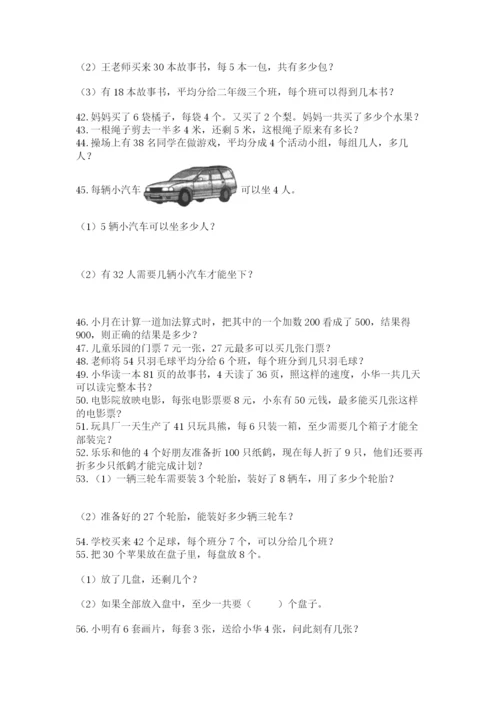 （2）王老师买来 30 本故事书，每 5 本一包，共有多少包？

（3）有 18 本故事书，平均分给二年级三个班，每个班可以得到几本书？

42. 妈妈买了 6 袋橘子，每袋 4 个。又买了 2 个梨。妈妈一共买了多少个水果？
43. 一根绳子剪去一半多 4 米，还剩 5 米，这根绳子原来有多长？
44. 操场上有 38 名同学在做游戏，平均分成 4 个活动小组，每组几人，多几人？

45. 每辆小汽车 可以坐 4 人。

（1）5 辆小汽车可以坐多少人？

（2）有 32 人需要几辆小汽车才能坐下？

46. 小月在计算一道加法算式时，把其中的一个加数 200 看成了 500，结果得 900，则正确的结果是多少？
47. 儿童乐园的门票 7 元一张，27 元最多可以买几张门票？
48. 老师将 54 只羽毛球平均分给 6 个班，每个班分到几只羽毛球？
49. 小华读一本 81 页的故事书，4 天读了 36 页，照这样的速度，小华一共几天可以读完整本书？
50. 电影院放映电影，每张电影票要 8 元，小东有 50 元钱，最多能买几张这样的电影票？
51. 玩具厂一天生产了 41 只玩具熊，每 6 只装一箱，至少需要几个箱子才能全部装完？
52. 乐乐和他的 4 个好朋友准备折 100 只纸鹤，现在每人折了 9 只，他们还要再折多少只纸鹤才能完成计划？
53. （1）一辆三轮车需要装 3 个轮胎，装好了 8 辆车，用了多少个轮胎？

（2）准备好的 27 个轮胎，能装好多少辆三轮车？

54. 学校买来 42 个足球，每个班分 7 个，可以分给几个班？
55. 把 30 个苹果放在盘子里，每盘放 8 个。

（1）放了几盘，还剩几个？

（2）如果全部放入盘中，至少一共要（　　）个盘子。

56. 小明有 6 套画片，每套 3 张，送给小华 4 张，问此刻有几张？